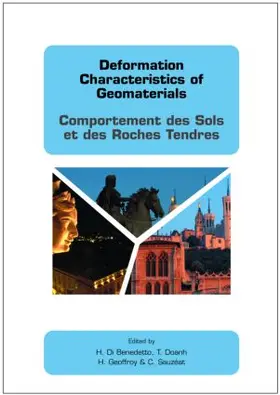 Deformation Characteristics of Geomaterials

Comportement des Sols et des Roches Tendres

Edited by
H. Di Benedetto, T. Doanh
H. Geoffroy & C. Sauzéat